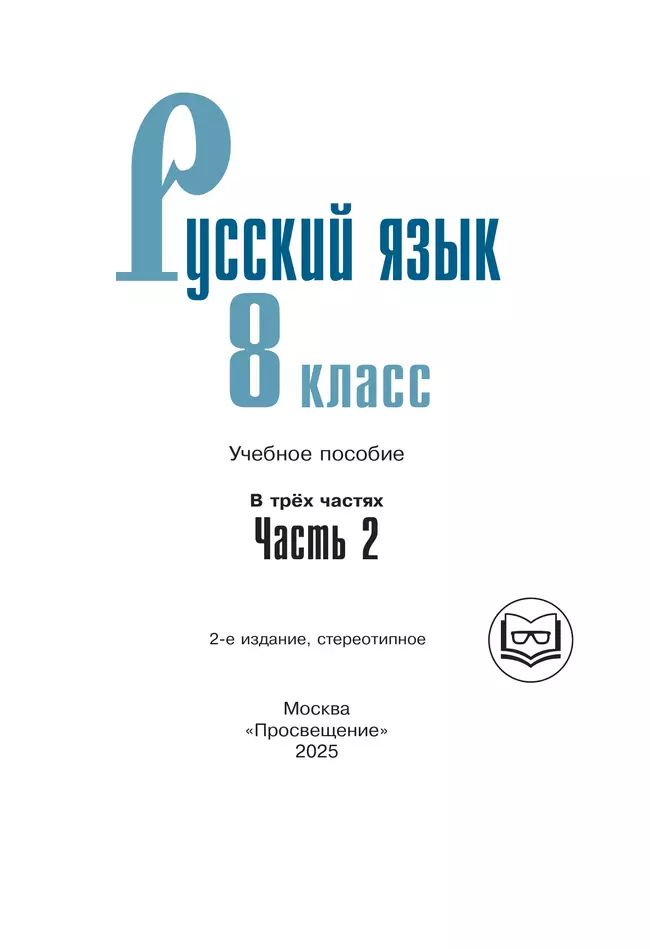 Русский язык
8 класс

Учебное пособие

В трёх частях
Часть 2

2-е издание, стереотипное

Москва
«Просвещение»
2025